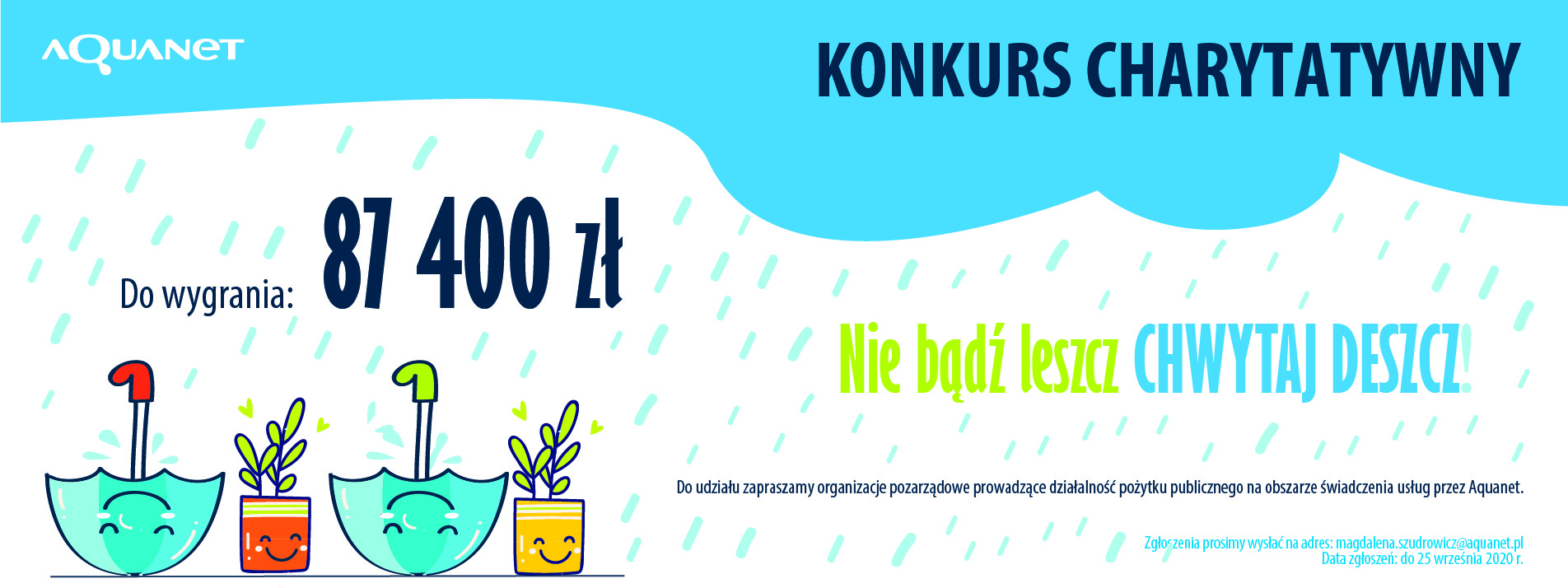 AQUANET

KONKURS CHARYTATYWNY

Do wygrania: 87 400 zł

Nie bądź leszcz CHWYTAJ DESZCZ!

Do udziału zapraszamy organizacje pozarządowe prowadzące działalność pożytku publicznego na obszarze świadczenia usług przez Aquanet.

Zgłoszenia prosimy wysłać na adres: magdalena.szudrowicz@aquanet.pl
Data zgłoszeń: do 25 września 2020 r.